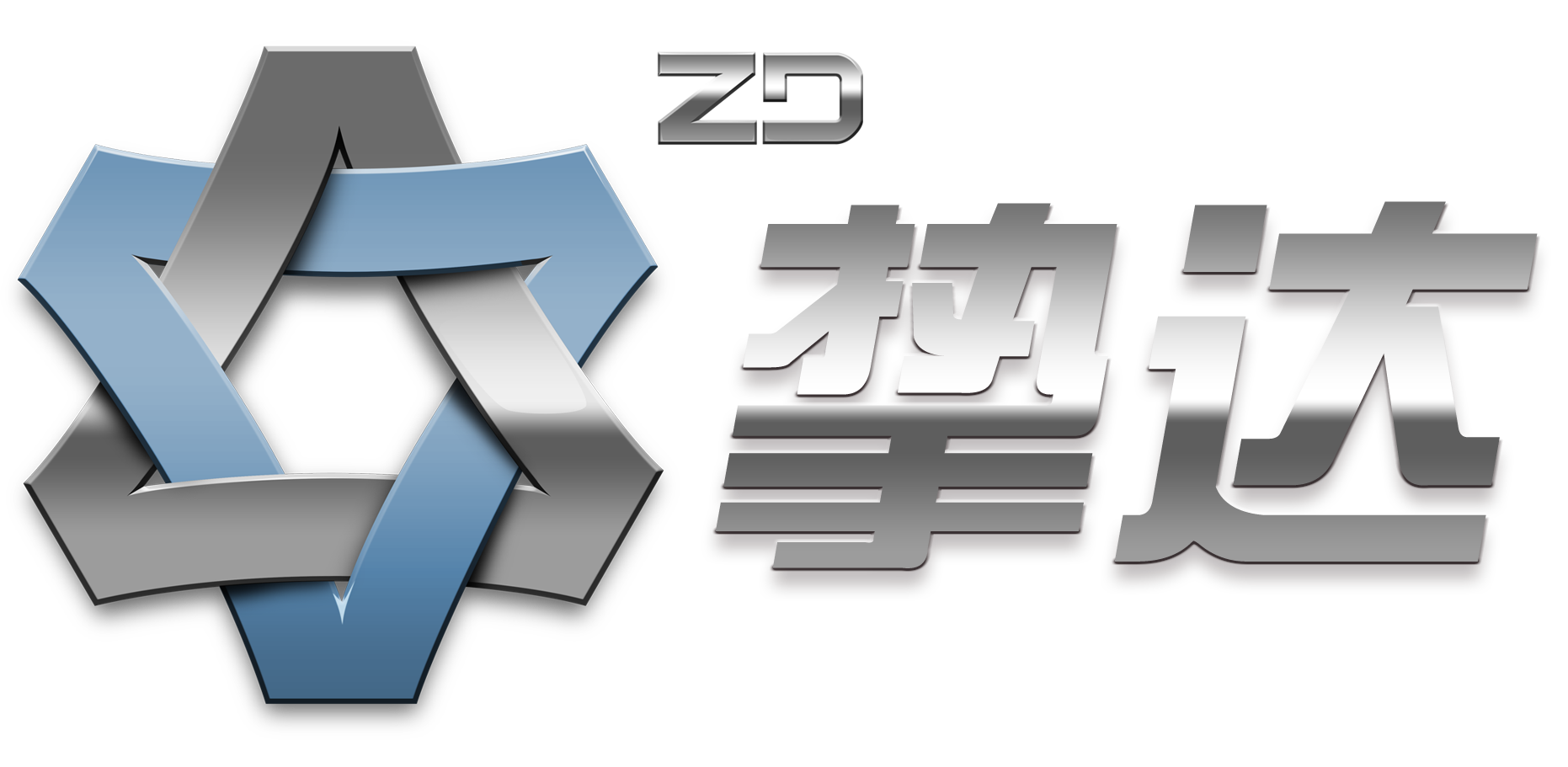 ZD
挚达